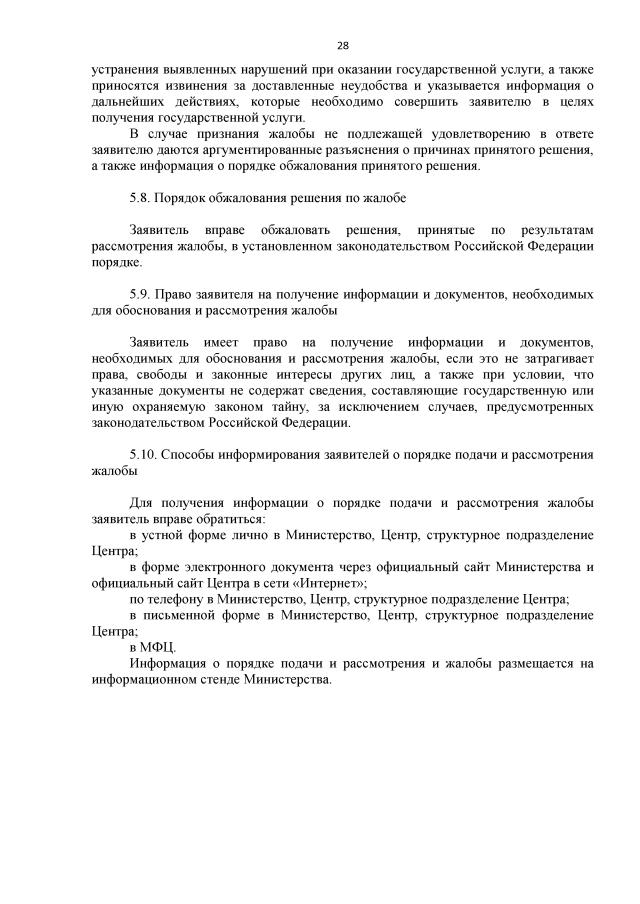 28

устранения выявленных нарушений при оказании государственной услуги, а также приносятся извинения за доставленные неудобства и указывается информация о дальнейших действиях, которые необходимо совершить заявителю в целях получения государственной услуги.

В случае признания жалобы не подлежащей удовлетворению в ответе заявителю даются аргументированные разъяснения о причинах принятого решения, а также информация о порядке обжалования принятого решения.

5.8. Порядок обжалования решения по жалобе

Заявитель вправе обжаловать решения, принятые по результатам рассмотрения жалобы, в установленном законодательством Российской Федерации порядке.

5.9. Право заявителя на получение информации и документов, необходимых для обоснования и рассмотрения жалобы

Заявитель имеет право на получение информации и документов, необходимых для обоснования и рассмотрения жалобы, если это не затрагивает права, свободы и законные интересы других лиц, а также при условии, что указанные документы не содержат сведения, составляющие государственную или иную охраняемую законом тайну, за исключением случаев, предусмотренных законодательством Российской Федерации.

5.10. Способы информирования заявителей о порядке подачи и рассмотрения жалобы

Для получения информации о порядке подачи и рассмотрения жалобы заявитель вправе обратиться:

в устной форме лично в Министерство, Центр, структурное подразделение Центра;

в форме электронного документа через официальный сайт Министерства и официальный сайт Центра в сети «Интернет»;

по телефону в Министерство, Центр, структурное подразделение Центра;

в письменной форме в Министерство, Центр, структурное подразделение Центра;

в МФЦ.

Информация о порядке подачи и рассмотрения и жалобы размещается на информационном стенде Министерства.